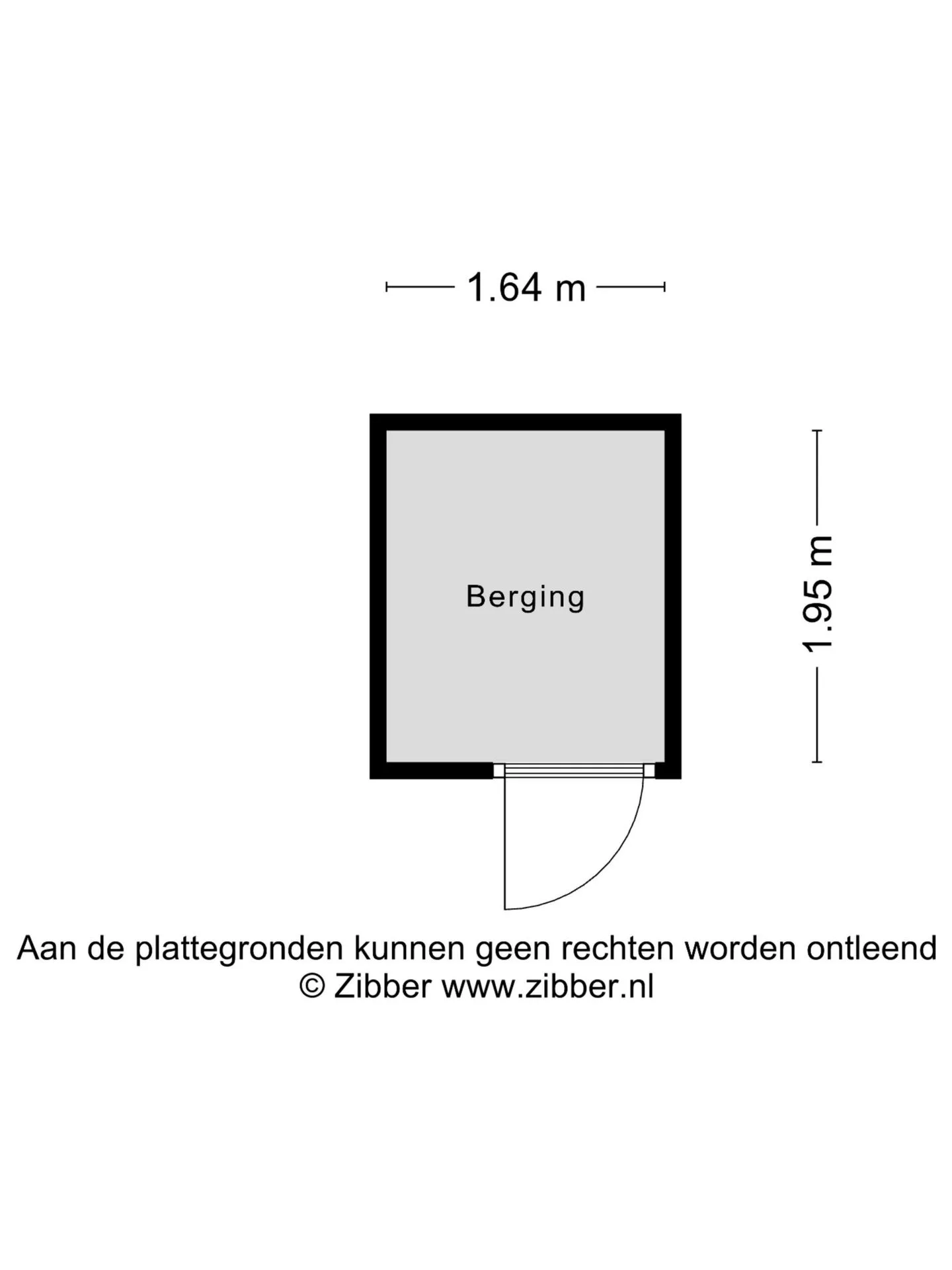 1.64 m

Berging

1.95 m

Aan de plattegronden kunnen geen rechten worden ontleend
© Zibber www.zibber.nl